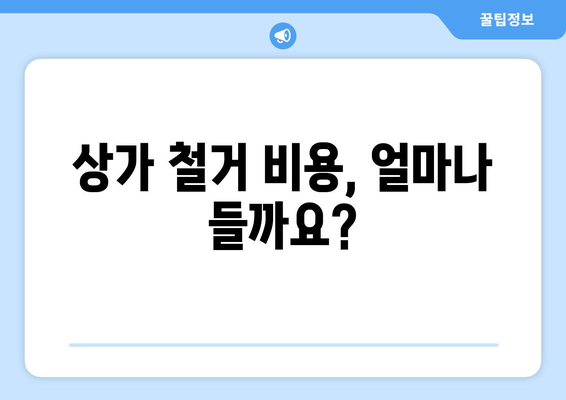 꿀팁정보

상가 철거 비용, 얼마나 들까요?